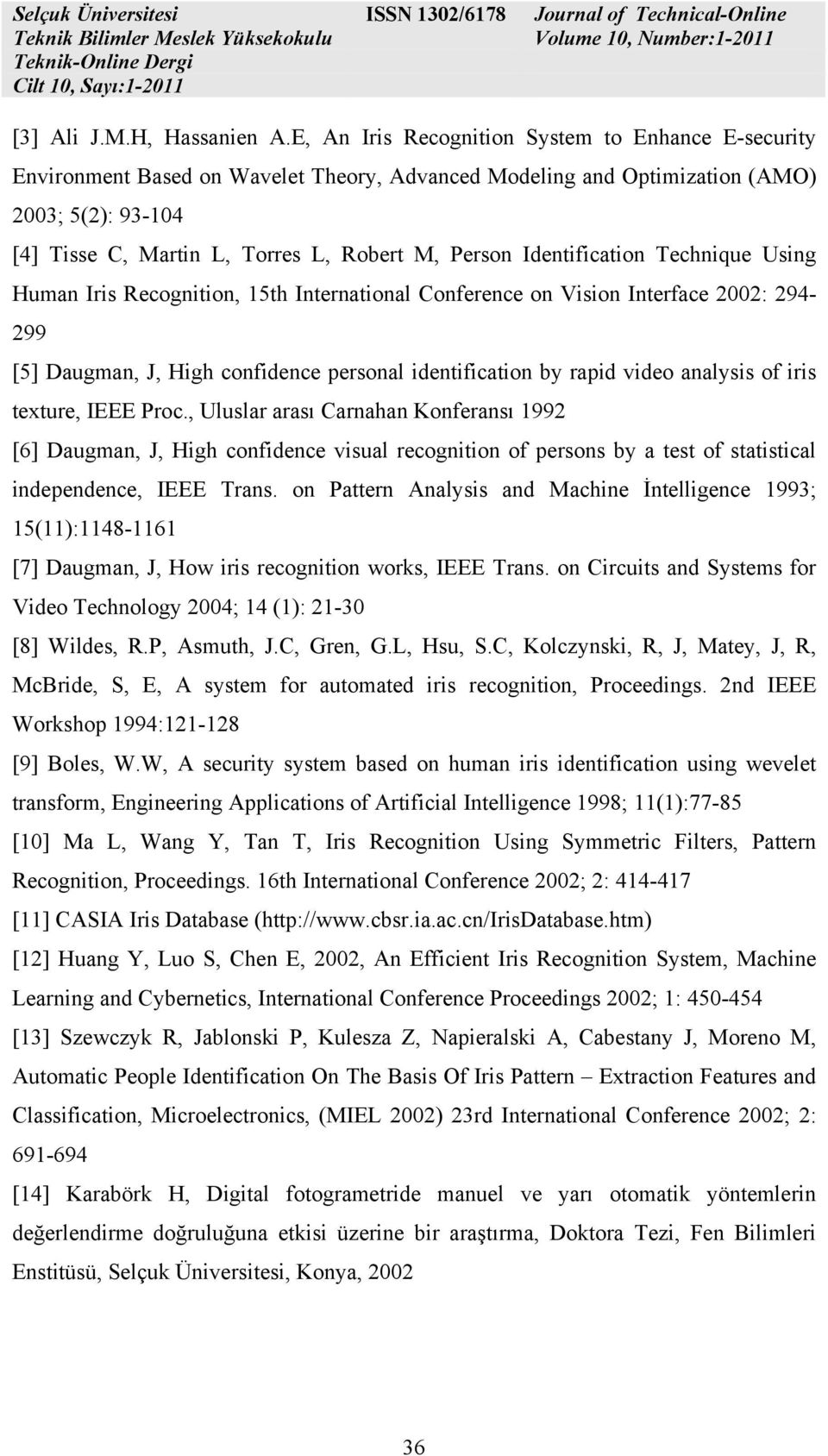 Selçuk Üniversitesi
Teknik Bilimler Meslek Yüksekokulu
Teknik-Online Dergi
Cilt 10, Sayı:1-2011

ISSN 1302/6178

Journal of Technical-Online
Volume 10, Number:1-2011

[3] Ali J.M.H, Hassanien A.E, An Iris Recognition System to Enhance E-security Environment Based on Wavelet Theory, Advanced Modeling and Optimization (AMO) 2003; 5(2): 93-104

[4] Tisse C, Martin L, Torres L, Robert M, Person Identification Technique Using Human Iris Recognition, 15th International Conference on Vision Interface 2002: 294-299

[5] Daugman, J, High confidence personal identification by rapid video analysis of iris texture, IEEE Proc., Uluslar arası Carnahan Konferansı 1992

[6] Daugman, J, High confidence visual recognition of persons by a test of statistical independence, IEEE Trans. on Pattern Analysis and Machine İntelligence 1993; 15(11):1148-1161

[7] Daugman, J, How iris recognition works, IEEE Trans. on Circuits and Systems for Video Technology 2004; 14 (1): 21-30

[8] Wildes, R.P, Asmuth, J.C, Gren, G.L, Hsu, S.C, Kolczynski, R, J, Matey, J, R, McBride, S, E, A system for automated iris recognition, Proceedings. 2nd IEEE Workshop 1994:121-128

[9] Boles, W.W, A security system based on human iris identification using wevelet transform, Engineering Applications of Artificial Intelligence 1998; 11(1):77-85

[10] Ma L, Wang Y, Tan T, Iris Recognition Using Symmetric Filters, Pattern Recognition, Proceedings. 16th International Conference 2002; 2: 414-417

[11] CASIA Iris Database (http://www.cbsr.ia.ac.cn/IrisDatabase.htm)

[12] Huang Y, Luo S, Chen E, 2002, An Efficient Iris Recognition System, Machine Learning and Cybernetics, International Conference Proceedings 2002; 1: 450-454

[13] Szewczyk R, Jablonski P, Kulesza Z, Napieralski A, Cabestany J, Moreno M, Automatic People Identification On The Basis Of Iris Pattern – Extraction Features and Classification, Microelectronics, (MIEL 2002) 23rd International Conference 2002; 2: 691-694

[14] Karabörk H, Digital fotogrametride manuel ve yarı otomatik yöntemlerin değerlendirme doğruluğuna etkisi üzerine bir araştırma, Doktora Tezi, Fen Bilimleri Enstitüsü, Selçuk Üniversitesi, Konya, 2002

36